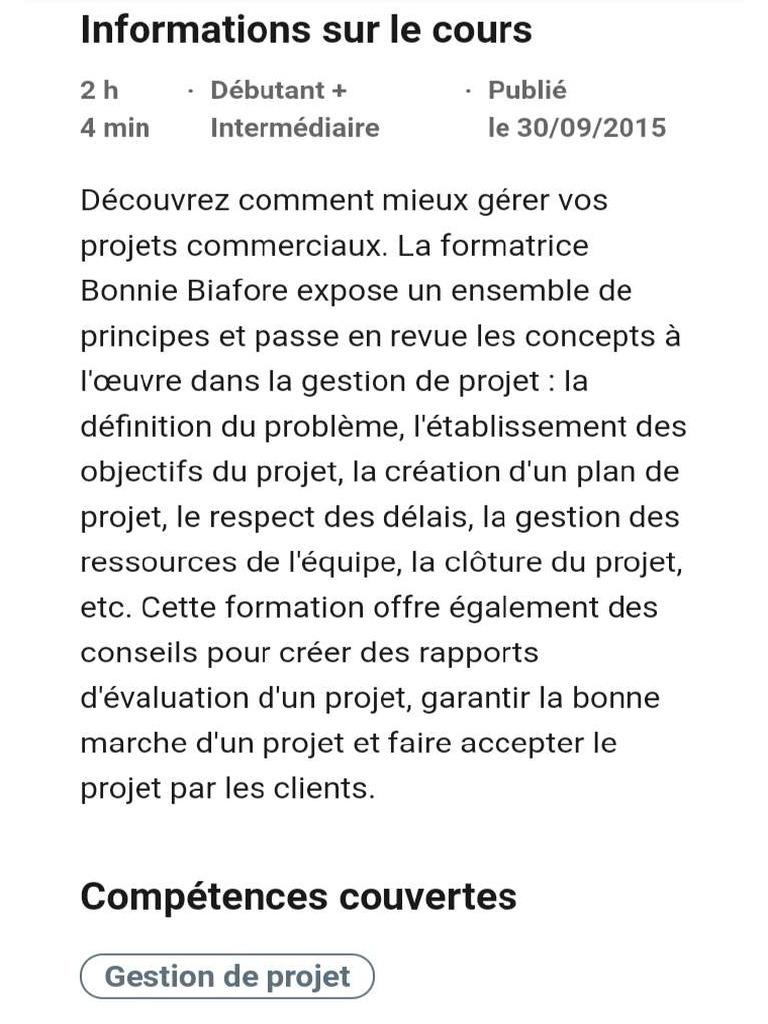 Informations sur le cours

2 h 4 min · Débutant + Intermédiaire · Publié le 30/09/2015

Découvrez comment mieux gérer vos projets commerciaux. La formatrice Bonnie Biafore expose un ensemble de principes et passe en revue les concepts à l'œuvre dans la gestion de projet : la définition du problème, l'établissement des objectifs du projet, la création d'un plan de projet, le respect des délais, la gestion des ressources de l'équipe, la clôture du projet, etc. Cette formation offre également des conseils pour créer des rapports d'évaluation d'un projet, garantir la bonne marche d'un projet et faire accepter le projet par les clients.

Compétences couvertes

Gestion de projet